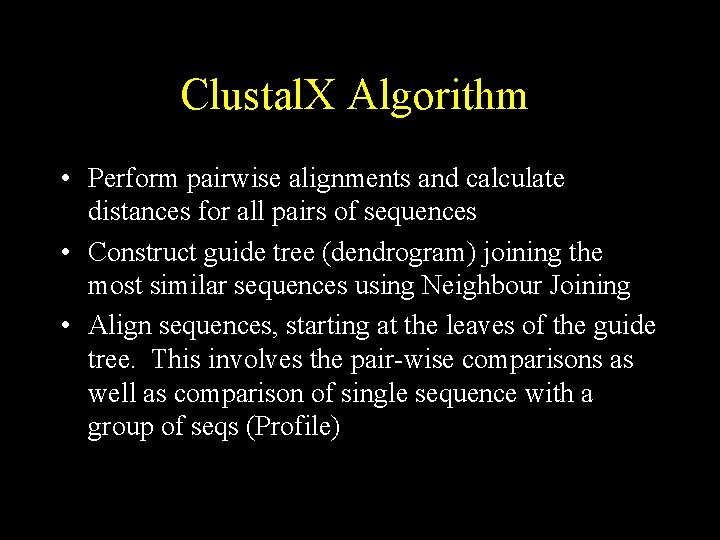 ClustalX Algorithm

• Perform pairwise alignments and calculate distances for all pairs of sequences

• Construct guide tree (dendrogram) joining the most similar sequences using Neighbour Joining

• Align sequences, starting at the leaves of the guide tree. This involves the pair-wise comparisons as well as comparison of single sequence with a group of seqs (Profile)